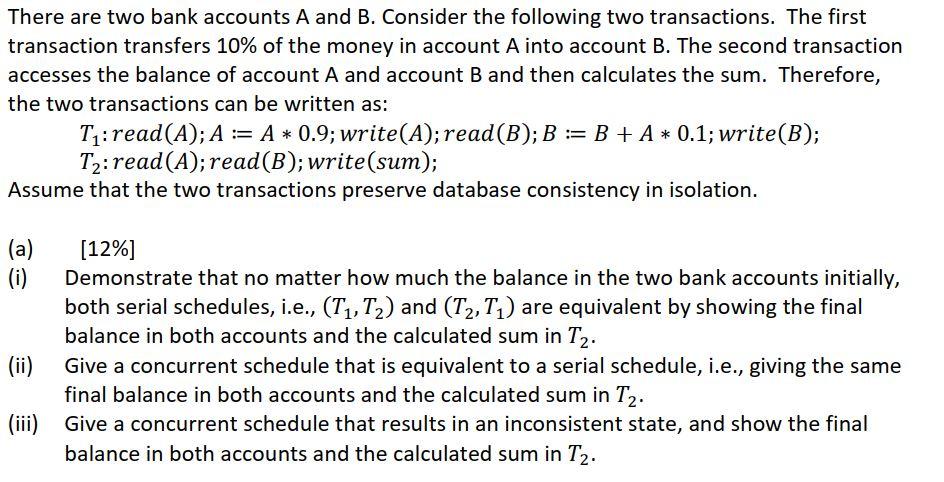 There are two bank accounts A and B. Consider the following two transactions. The first transaction transfers 10% of the money in account A into account B. The second transaction accesses the balance of account A and account B and then calculates the sum. Therefore, the two transactions can be written as:

$T_1: read(A); A := A * 0.9; write(A); read(B); B := B + A * 0.1; write(B);$
$T_2: read(A); read(B); write(sum);$

Assume that the two transactions preserve database consistency in isolation.

(a) [12%]
(i) Demonstrate that no matter how much the balance in the two bank accounts initially, both serial schedules, i.e., $(T_1, T_2)$ and $(T_2, T_1)$ are equivalent by showing the final balance in both accounts and the calculated sum in $T_2$.
(ii) Give a concurrent schedule that is equivalent to a serial schedule, i.e., giving the same final balance in both accounts and the calculated sum in $T_2$.
(iii) Give a concurrent schedule that results in an inconsistent state, and show the final balance in both accounts and the calculated sum in $T_2$.